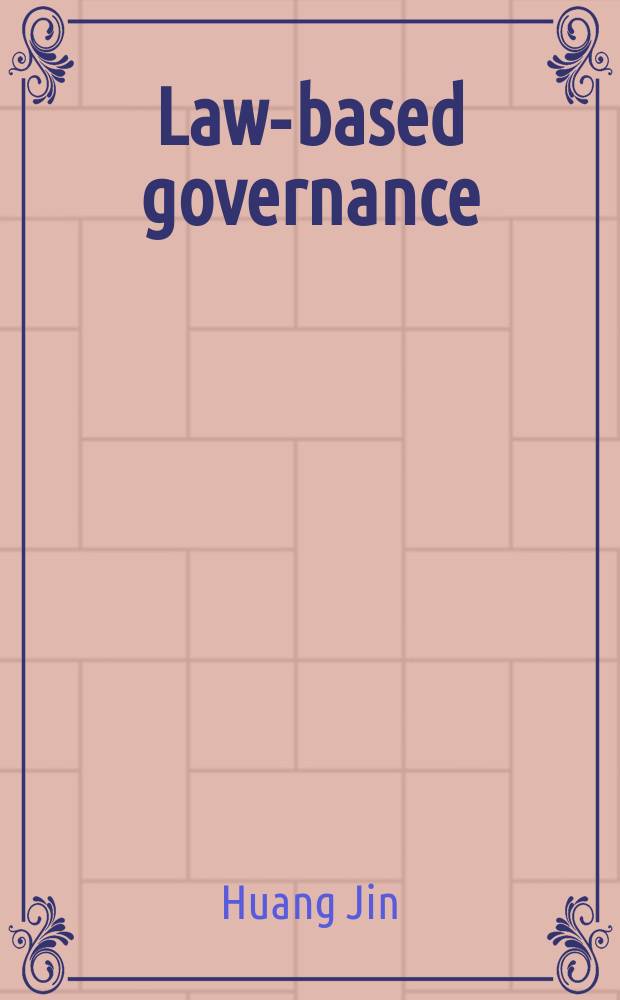 Law-based governance

Huang Jin